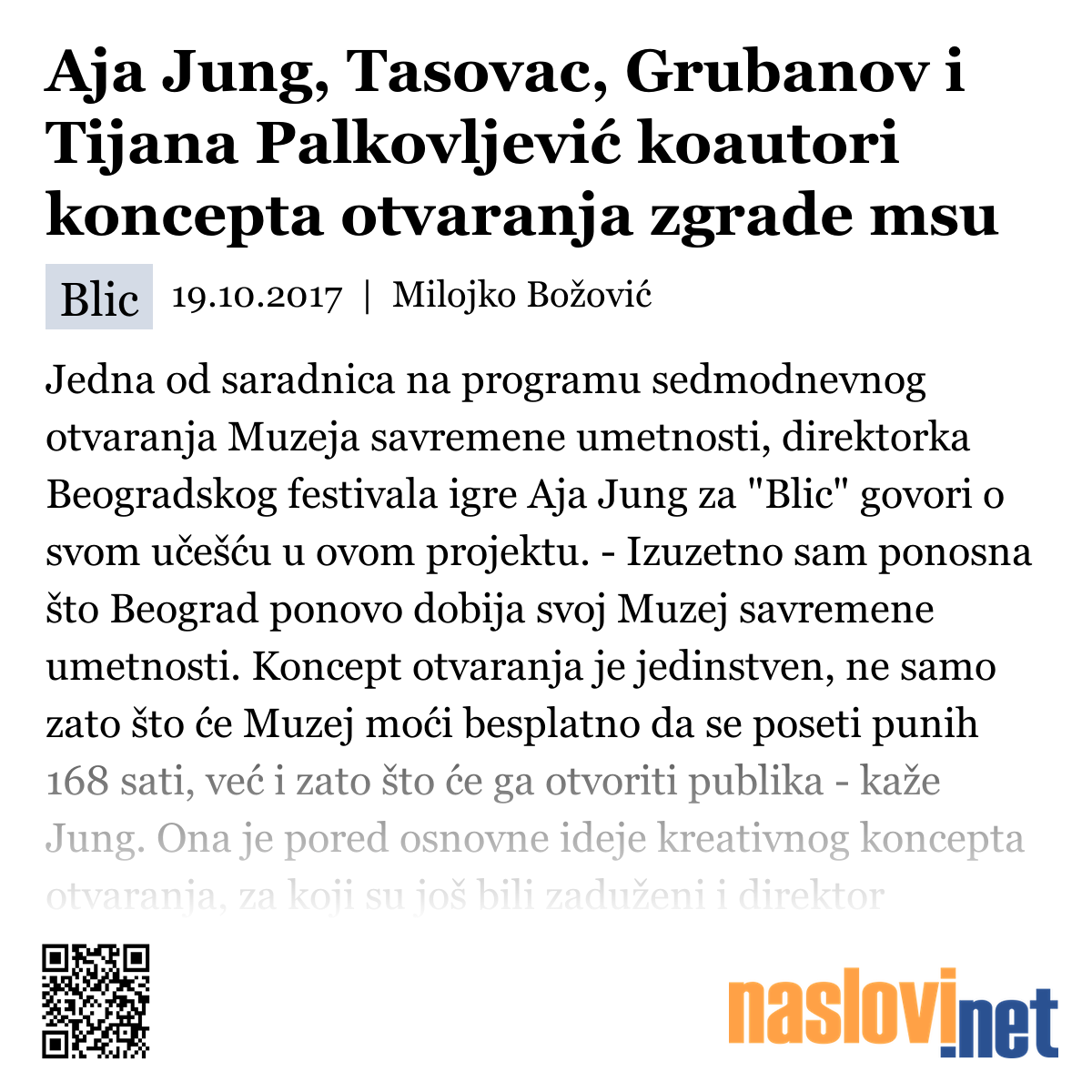 Aja Jung, Tasovac, Grubanov i Tijana Palkovljević koautori koncepta otvaranja zgrade msu

Blic 19.10.2017 | Milojko Božović

Jedna od saradnica na programu sedmodnevnog otvaranja Muzeja savremene umetnosti, direktorka Beogradskog festivala igre Aja Jung za "Blic" govori o svom učešću u ovom projektu. - Izuzetno sam ponosna što Beograd ponovo dobija svoj Muzej savremene umetnosti. Koncept otvaranja je jedinstven, ne samo zato što će Muzej moći besplatno da se poseti punih 168 sati, već i zato što će ga otvoriti publika - kaže Jung. Ona je pored osnovne ideje kreativnog koncepta otvaranja, za koji su još bili zaduženi i direktor

naslovi.net